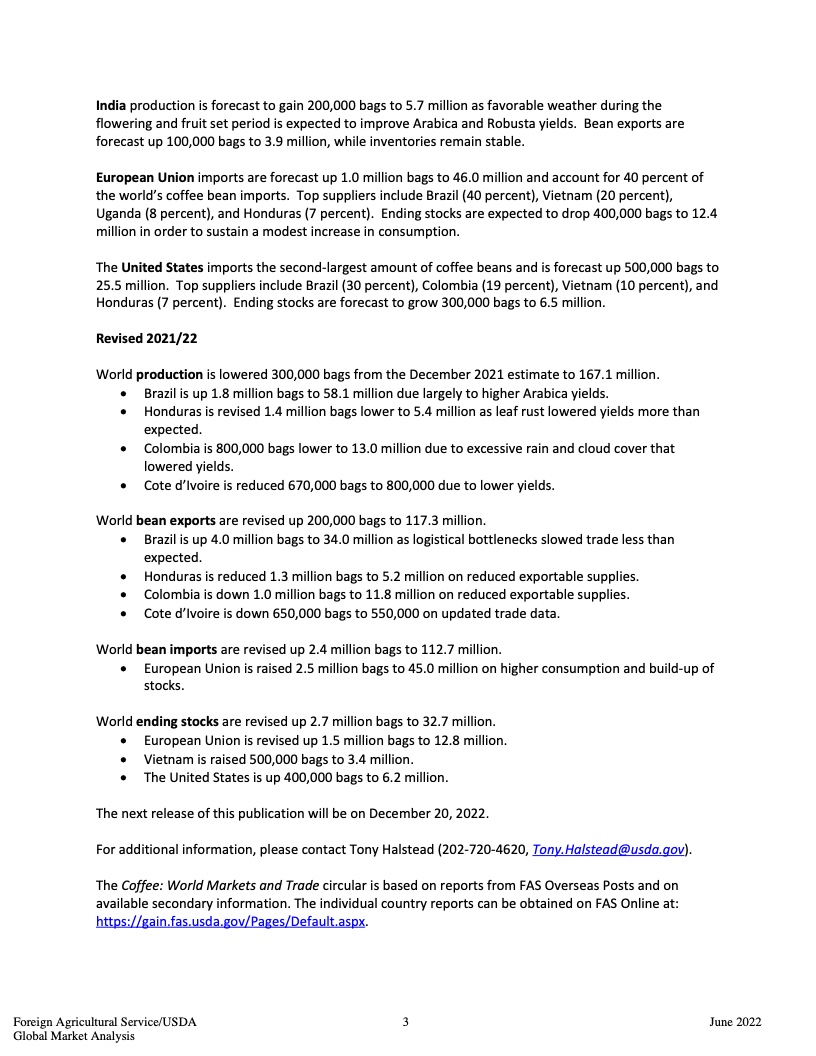 India production is forecast to gain 200,000 bags to 5.7 million as favorable weather during the flowering and fruit set period is expected to improve Arabica and Robusta yields. Bean exports are forecast up 100,000 bags to 3.9 million, while inventories remain stable.

European Union imports are forecast up 1.0 million bags to 46.0 million and account for 40 percent of the world's coffee bean imports. Top suppliers include Brazil (40 percent), Vietnam (20 percent), Uganda (8 percent), and Honduras (7 percent). Ending stocks are expected to drop 400,000 bags to 12.4 million in order to sustain a modest increase in consumption.

The United States imports the second-largest amount of coffee beans and is forecast up 500,000 bags to 25.5 million. Top suppliers include Brazil (30 percent), Colombia (19 percent), Vietnam (10 percent), and Honduras (7 percent). Ending stocks are forecast to grow 300,000 bags to 6.5 million.

Revised 2021/22

World production is lowered 300,000 bags from the December 2021 estimate to 167.1 million.
• Brazil is up 1.8 million bags to 58.1 million due largely to higher Arabica yields.
• Honduras is revised 1.4 million bags lower to 5.4 million as leaf rust lowered yields more than expected.
• Colombia is 800,000 bags lower to 13.0 million due to excessive rain and cloud cover that lowered yields.
• Cote d'Ivoire is reduced 670,000 bags to 800,000 due to lower yields.

World bean exports are revised up 200,000 bags to 117.3 million.
• Brazil is up 4.0 million bags to 34.0 million as logistical bottlenecks slowed trade less than expected.
• Honduras is reduced 1.3 million bags to 5.2 million on reduced exportable supplies.
• Colombia is down 1.0 million bags to 11.8 million on reduced exportable supplies.
• Cote d'Ivoire is down 650,000 bags to 550,000 on updated trade data.

World bean imports are revised up 2.4 million bags to 112.7 million.
• European Union is raised 2.5 million bags to 45.0 million on higher consumption and build-up of stocks.

World ending stocks are revised up 2.7 million bags to 32.7 million.
• European Union is revised up 1.5 million bags to 12.8 million.
• Vietnam is raised 500,000 bags to 3.4 million.
• The United States is up 400,000 bags to 6.2 million.

The next release of this publication will be on December 20, 2022.

For additional information, please contact Tony Halstead (202-720-4620, Tony.Halstead@usda.gov).

The Coffee: World Markets and Trade circular is based on reports from FAS Overseas Posts and on available secondary information. The individual country reports can be obtained on FAS Online at: https://gain.fas.usda.gov/Pages/Default.aspx.

Foreign Agricultural Service/USDA
Global Market Analysis
3
June 2022